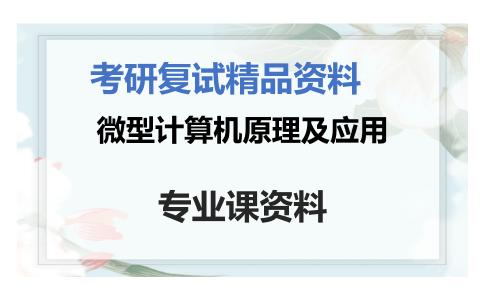 考研复试精品资料

微型计算机原理及应用

专业课资料